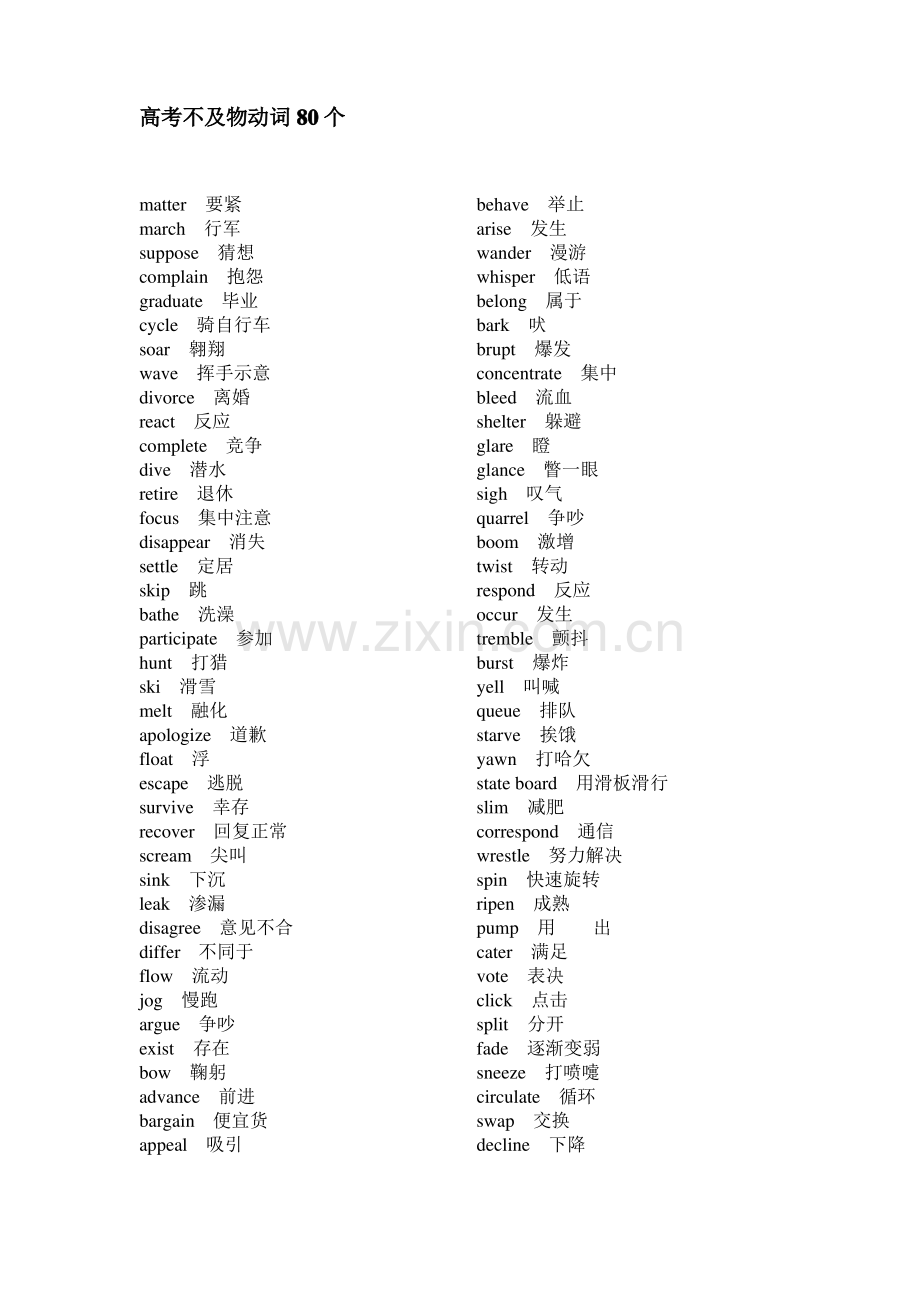 高考不及物动词 80 个

matter 要紧
march 行军
suppose 猜想
complain 抱怨
graduate 毕业
cycle 骑自行车
soar 翱翔
wave 挥手示意
divorce 离婚
react 反应
complete 竞争
dive 潜水
retire 退休
focus 集中注意
disappear 消失
settle 定居
skip 跳
bathe 洗澡
participate 参加
hunt 打猎
ski 滑雪
melt 融化
apologize 道歉
float 浮
escape 逃脱
survive 幸存
recover 回复正常
scream 尖叫
sink 下沉
leak 渗漏
disagree 意见不合
differ 不同于
flow 流动
jog 慢跑
argue 争吵
exist 存在
bow 鞠躬
advance 前进
bargain 便宜货
appeal 吸引

behave 举止
arise 发生
wander 漫游
whisper 低语
belong 属于
bark 吠
brupt 爆发
concentrate 集中
bleed 流血
shelter 躲避
glare 瞪
glance 瞥一眼
sigh 叹气
quarrel 争吵
boom 激增
twist 转动
respond 反应
occur 发生
tremble 颤抖
burst 爆炸
yell 叫喊
queue 排队
starve 挨饿
yawn 打哈欠
state board 用滑板滑行
slim 减肥
correspond 通信
wrestle 努力解决
spin 快速旋转
ripen 成熟
pump 用 出
cater 满足
vote 表决
click 点击
split 分开
fade 逐渐变弱
sneeze 打喷嚏
circulate 循环
swap 交换
decline 下降

www.zixin.com.cn